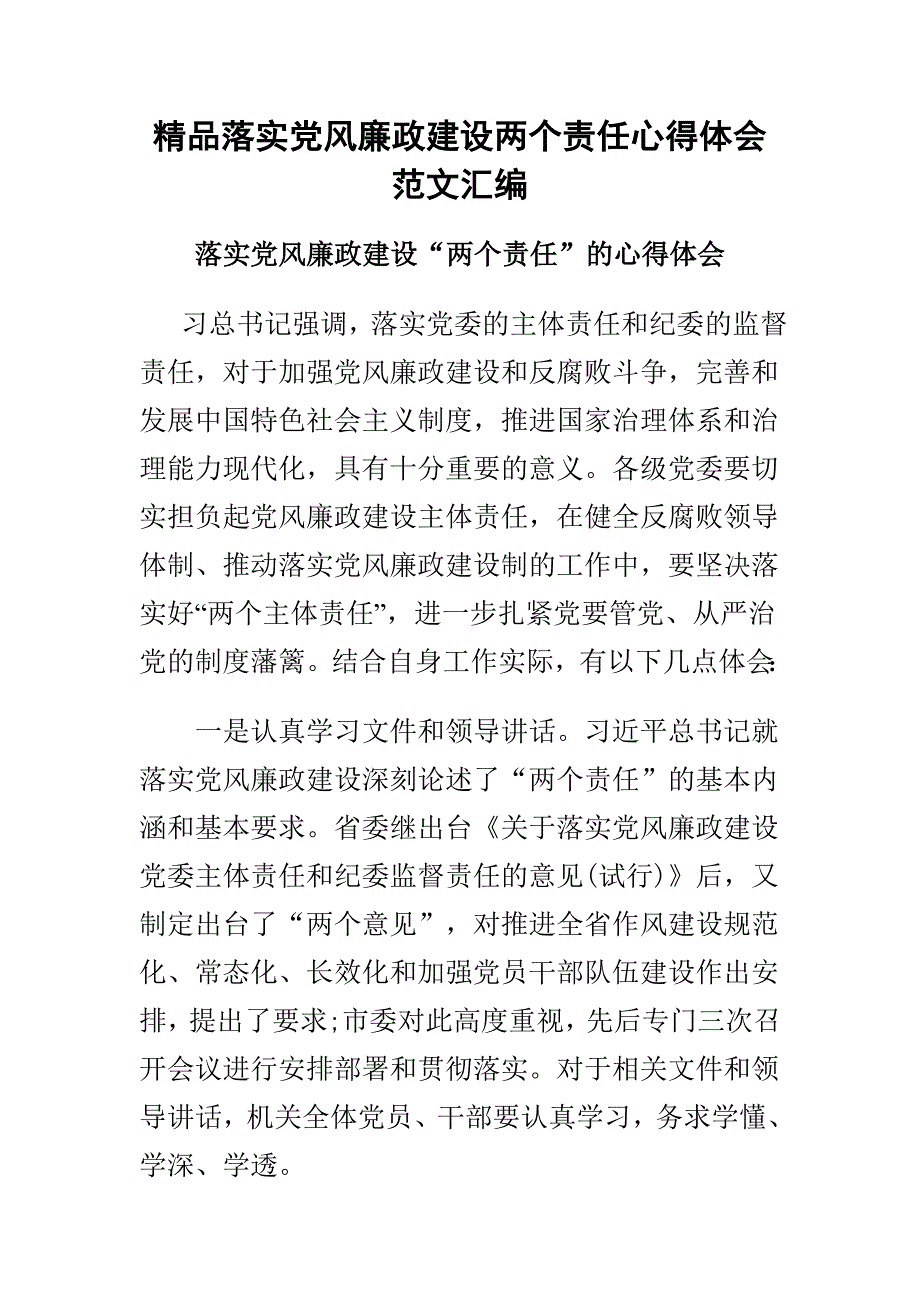 精品落实党风廉政建设两个责任心得体会范文汇编

落实党风廉政建设“两个责任”的心得体会

习总书记强调，落实党委的主体责任和纪委的监督责任，对于加强党风廉政建设和反腐败斗争，完善和发展中国特色社会主义制度，推进国家治理体系和治理能力现代化，具有十分重要的意义。各级党委要切实担负起党风廉政建设主体责任，在健全反腐败领导体制、推动落实党风廉政建设制的工作中，要坚决落实好“两个主体责任”，进一步扎紧党要管党、从严治党的制度藩篱。结合自身工作实际，有以下几点体会:

一是认真学习文件和领导讲话。习近平总书记就落实党风廉政建设深刻论述了“两个责任”的基本内涵和基本要求。省委继出台《关于落实党风廉政建设党委主体责任和纪委监督责任的意见(试行)》后，又制定出台了“两个意见”，对推进全省作风建设规范化、常态化、长效化和加强党员干部队伍建设作出安排，提出了要求;市委对此高度重视，先后专门三次召开会议进行安排部署和贯彻落实。对于相关文件和领导讲话，机关全体党员、干部要认真学习，务求学懂、学深、学透。